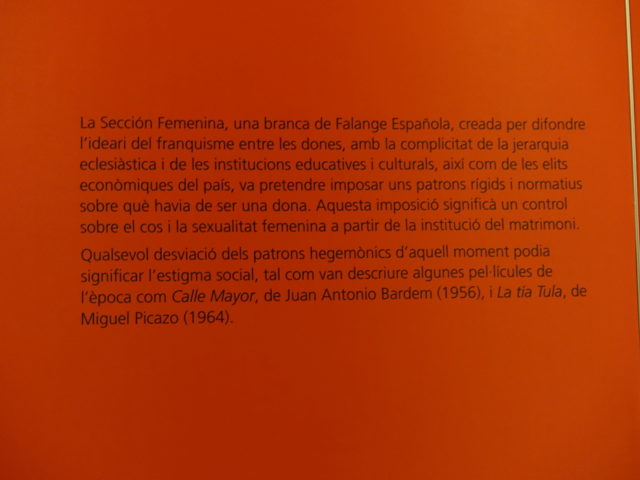 La Sección Femenina, una branca de Falange Española, creada per difondre l'ideari del franquisme entre les dones, amb la complicitat de la jerarquia eclesiàstica i de les institucions educatives i culturals, així com de les elits econòmiques del país, va pretendre imposar uns patrons rígids i normatius sobre què havia de ser una dona. Aquesta imposició significà un control sobre el cos i la sexualitat femenina a partir de la institució del matrimoni.

Qualsevol desviació dels patrons hegemònics d'aquell moment podia significar l'estigma social, tal com van descriure algunes pel·lícules de l'època com Calle Mayor, de Juan Antonio Bardem (1956), i La tía Tula, de Miguel Picazo (1964).